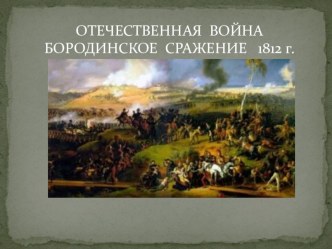 ОТЕЧЕСТВЕННАЯ ВОЙНА
БОРОДИНСКОЕ СРАЖЕНИЕ 1812 г.